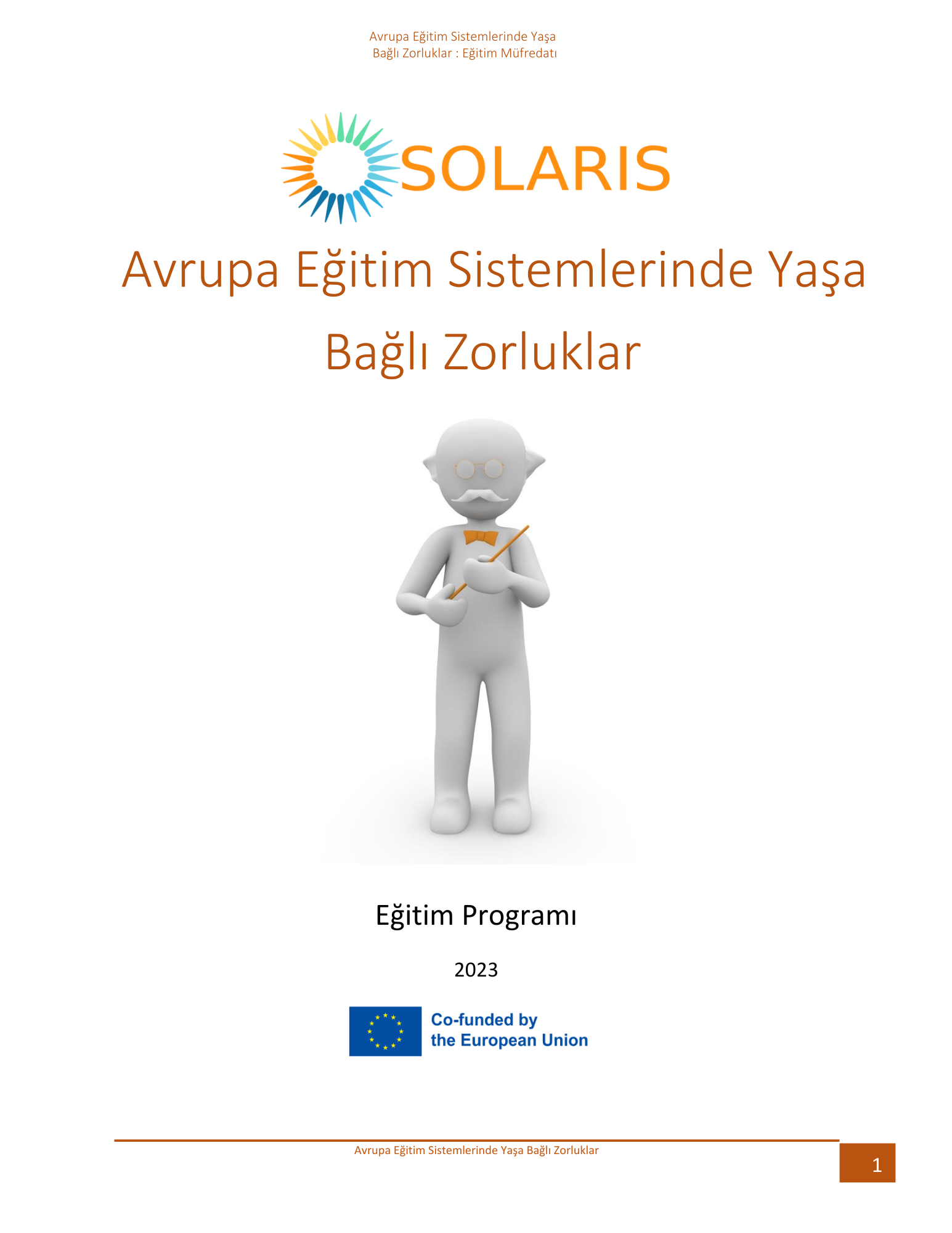 Avrupa Eğitim Sistemlerinde Yaşa
Bağlı Zorluklar : Eğitim Müfredatı

SOLARIS

Avrupa Eğitim Sistemlerinde Yaşa Bağlı Zorluklar

Eğitim Programı

2023

Co-funded by the European Union

Avrupa Eğitim Sistemlerinde Yaşa Bağlı Zorluklar

1